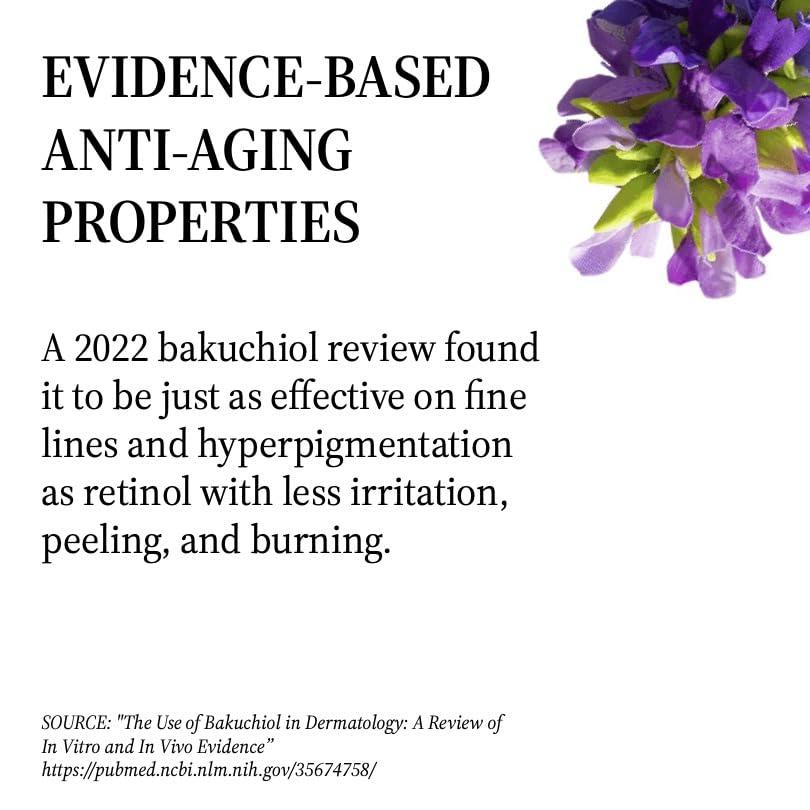 EVIDENCE-BASED
ANTI-AGING
PROPERTIES

A 2022 bakuchiol review found it to be just as effective on fine lines and hyperpigmentation as retinol with less irritation, peeling, and burning.

SOURCE: "The Use of Bakuchiol in Dermatology: A Review of In Vitro and In Vivo Evidence"
https://pubmed.ncbi.nlm.nih.gov/35674758/